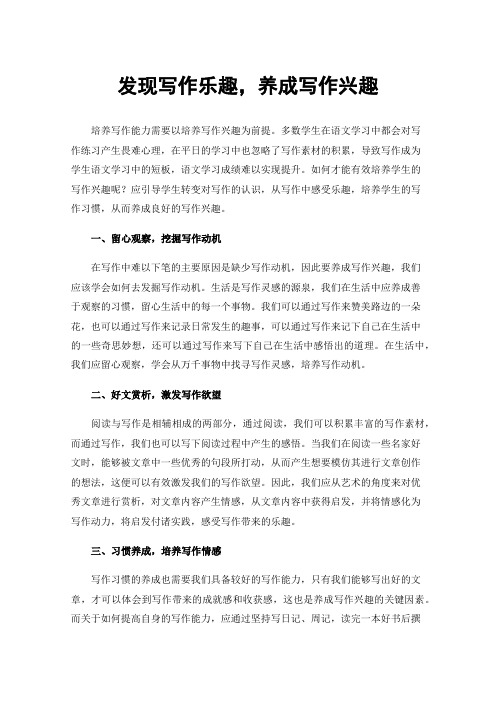 发现写作乐趣，养成写作兴趣

培养写作能力需要以培养写作兴趣为前提。多数学生在语文学习中都会对写作练习产生畏难心理，在平日的学习中也忽略了写作素材的积累，导致写作成为学生语文学习中的短板，语文学习成绩难以实现提升。如何才能有效培养学生的写作兴趣呢？应引导学生转变对写作的认识，从写作中感受乐趣，培养学生的写作习惯，从而养成良好的写作兴趣。

一、留心观察，挖掘写作动机

在写作中难以下笔的主要原因是缺少写作动机，因此要养成写作兴趣，我们应该学会如何去发掘写作动机。生活是写作灵感的源泉，我们在生活中应养成善于观察的习惯，留心生活中的每一个事物。我们可以通过写作来赞美路边的一朵花，也可以通过写作来记录日常发生的趣事，可以通过写作来记下自己在生活中的一些奇思妙想，还可以通过写作来写下自己在生活中感悟出的道理。在生活中，我们应留心观察，学会从万千事物中找寻写作灵感，培养写作动机。

二、好文赏析，激发写作欲望

阅读与写作是相辅相成的两部分，通过阅读，我们可以积累丰富的写作素材，而通过写作，我们也可以写下阅读过程中产生的感悟。当我们在阅读一些名家好文时，能够被文章中一些优秀的句段所打动，从而产生想要模仿其进行文章创作的想法，这便可以有效激发我们的写作欲望。因此，我们应从艺术的角度来对优秀文章进行赏析，对文章内容产生情感，从文章内容中获得启发，并将情感化为写作动力，将启发付诸实践，感受写作带来的乐趣。

三、习惯养成，培养写作情感

写作习惯的养成也需要我们具备较好的写作能力，只有我们能够写出好的文章，才可以体会到写作带来的成就感和收获感，这也是养成写作兴趣的关键因素。而关于如何提高自身的写作能力，应通过坚持写日记、周记，读完一本好书后撰